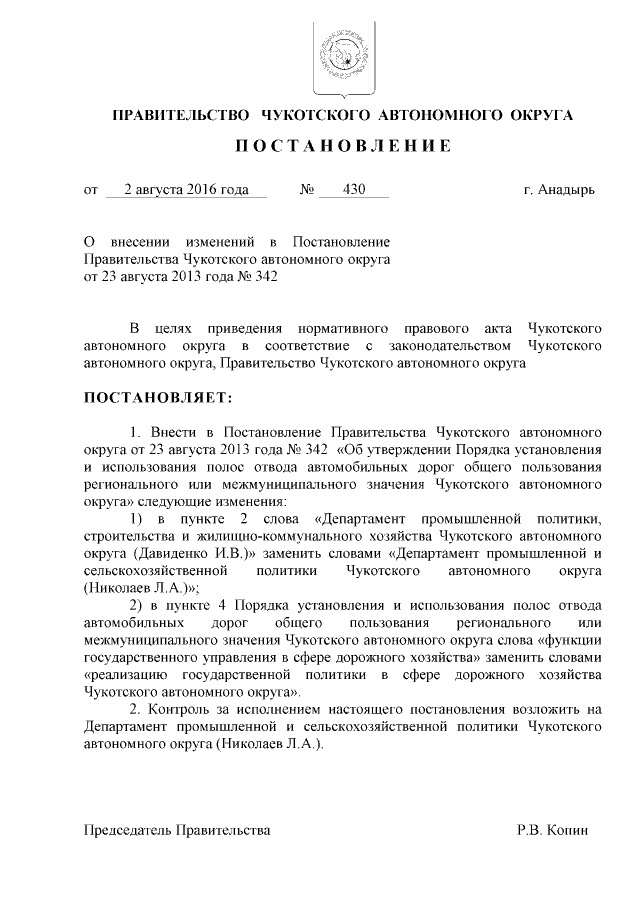 ПРАВИТЕЛЬСТВО ЧУКОТСКОГО АВТОНОМНОГО ОКРУГА

ПОСТАНОВЛЕНИЕ

от 2 августа 2016 года № 430 г. Анадырь

О внесении изменений в Постановление Правительства Чукотского автономного округа от 23 августа 2013 года № 342

В целях приведения нормативного правового акта Чукотского автономного округа в соответствие с законодательством Чукотского автономного округа, Правительство Чукотского автономного округа

ПОСТАНОВЛЯЕТ:

1. Внести в Постановление Правительства Чукотского автономного округа от 23 августа 2013 года № 342 «Об утверждении Порядка установления и использования полос отвода автомобильных дорог общего пользования регионального или межмуниципального значения Чукотского автономного округа» следующие изменения:

1) в пункте 2 слова «Департамент промышленной политики, строительства и жилищно-коммунального хозяйства Чукотского автономного округа (Давиденко И.В.)» заменить словами «Департамент промышленной и сельскохозяйственной политики Чукотского автономного округа (Николаев Л.А.)»;

2) в пункте 4 Порядка установления и использования полос отвода автомобильных дорог общего пользования регионального или межмуниципального значения Чукотского автономного округа слова «функции государственного управления в сфере дорожного хозяйства» заменить словами «реализацию государственной политики в сфере дорожного хозяйства Чукотского автономного округа».

2. Контроль за исполнением настоящего постановления возложить на Департамент промышленной и сельскохозяйственной политики Чукотского автономного округа (Николаев Л.А.).

Председатель Правительства Р.В. Копин